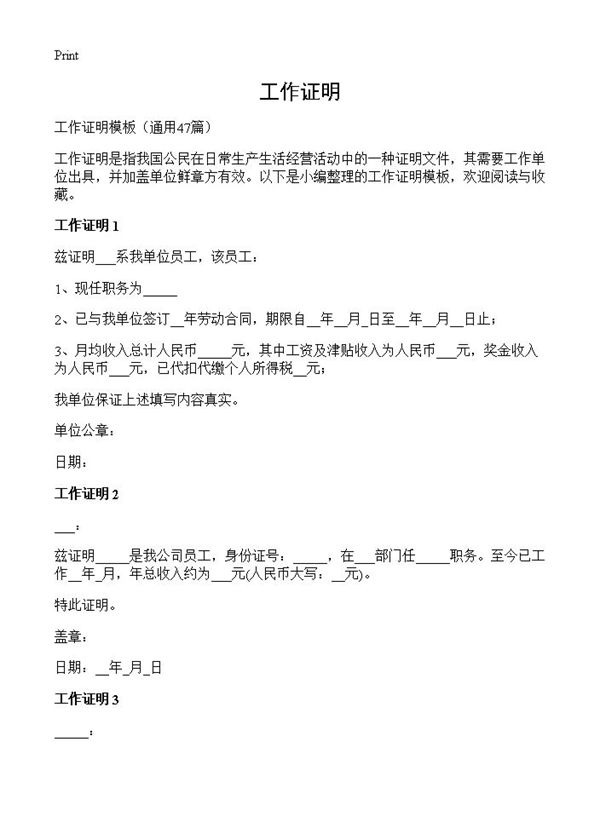 Print

工作证明

工作证明模板（通用47篇）

工作证明是指我国公民在日常生产生活经营活动中的一种证明文件，其需要工作单位出具，并加盖单位鲜章方有效。以下是小编整理的工作证明模板，欢迎阅读与收藏。

工作证明 1

兹证明___系我单位员工，该员工：

1、现任职务为_____

2、已与我单位签订__年劳动合同，期限自__年__月_日至__年__月__日止；

3、月均收入总计人民币_____元，其中工资及津贴收入为人民币___元，奖金收入为人民币___元，已代扣代缴个人所得税__元；

我单位保证上述填写内容真实。

单位公章：

日期：

工作证明 2

___：

兹证明_____是我公司员工，身份证号：_____，在___部门任_____职务。至今已工作__年_月，年总收入约为___元(人民币大写：__元)。

特此证明。

盖章：

日期：__年_月_日

工作证明 3

_____：